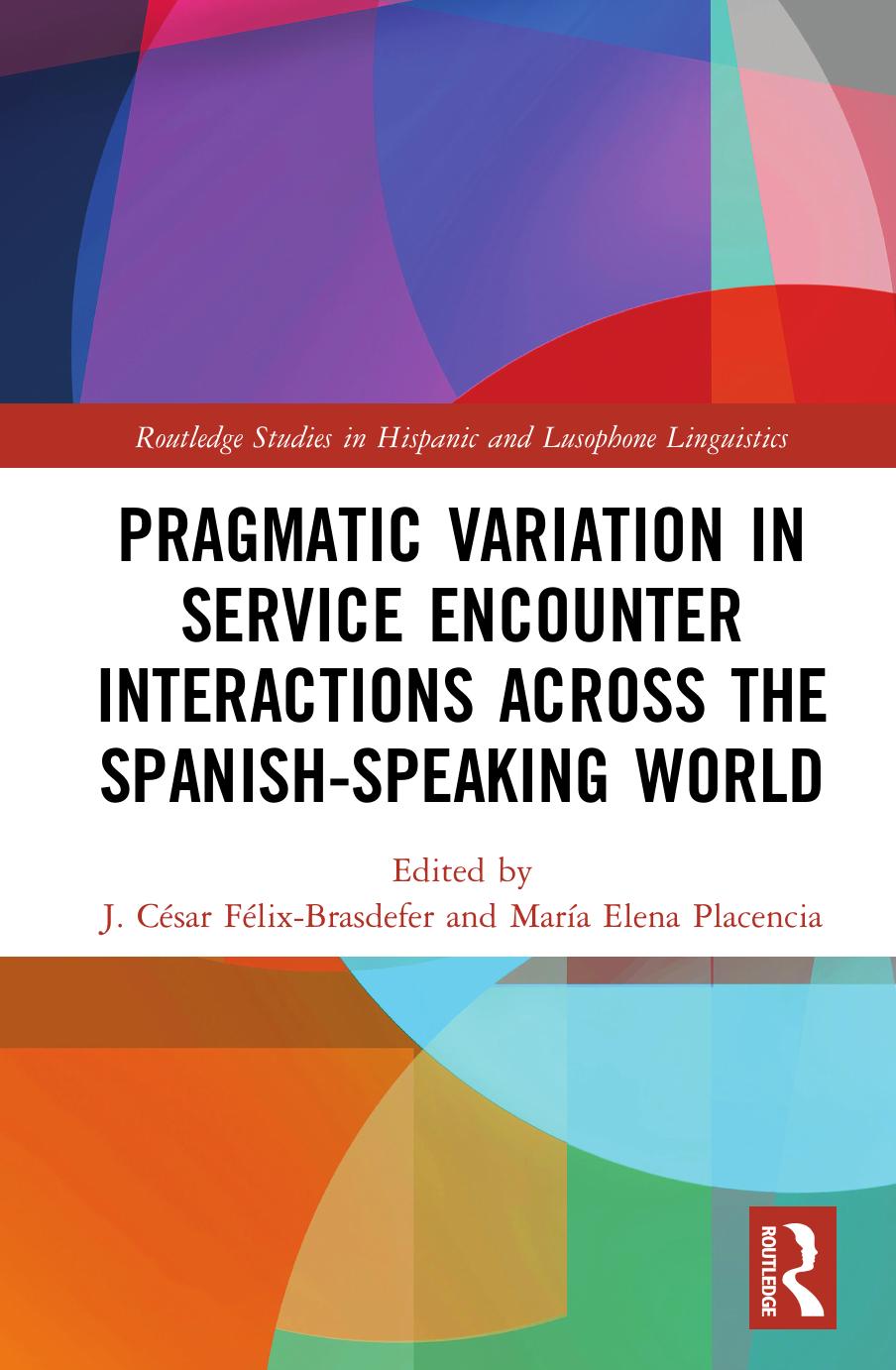 Routledge Studies in Hispanic and Lusophone Linguistics

PRAGMATIC VARIATION IN SERVICE ENCOUNTER INTERACTIONS ACROSS THE SPANISH-SPEAKING WORLD

Edited by
J. César Félix-Brasdefer and María Elena Placencia

ROUTLEDGE